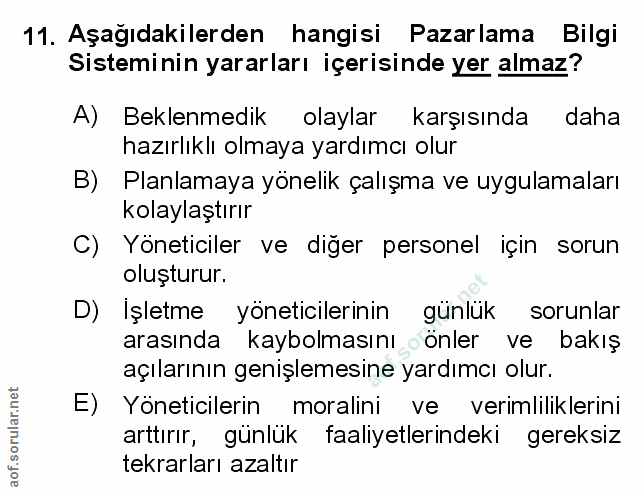 11. Aşağıdakilerden hangisi Pazarlama Bilgi Sisteminin yararları içerisinde yer almaz?

A) Beklenmedik olaylar karşısında daha hazırlıklı olmaya yardımcı olur

B) Planlamaya yönelik çalışma ve uygulamaları kolaylaştırır

C) Yöneticiler ve diğer personel için sorun oluşturur.

D) İşletme yöneticilerinin günlük sorunlar arasında kaybolmasını önler ve bakış açılarının genişlemesine yardımcı olur.

E) Yöneticilerin moralini ve verimliliklerini arttırır, günlük faaliyetlerindeki gereksiz tekrarları azaltır

aof.sorular.net

aof.sorular.net